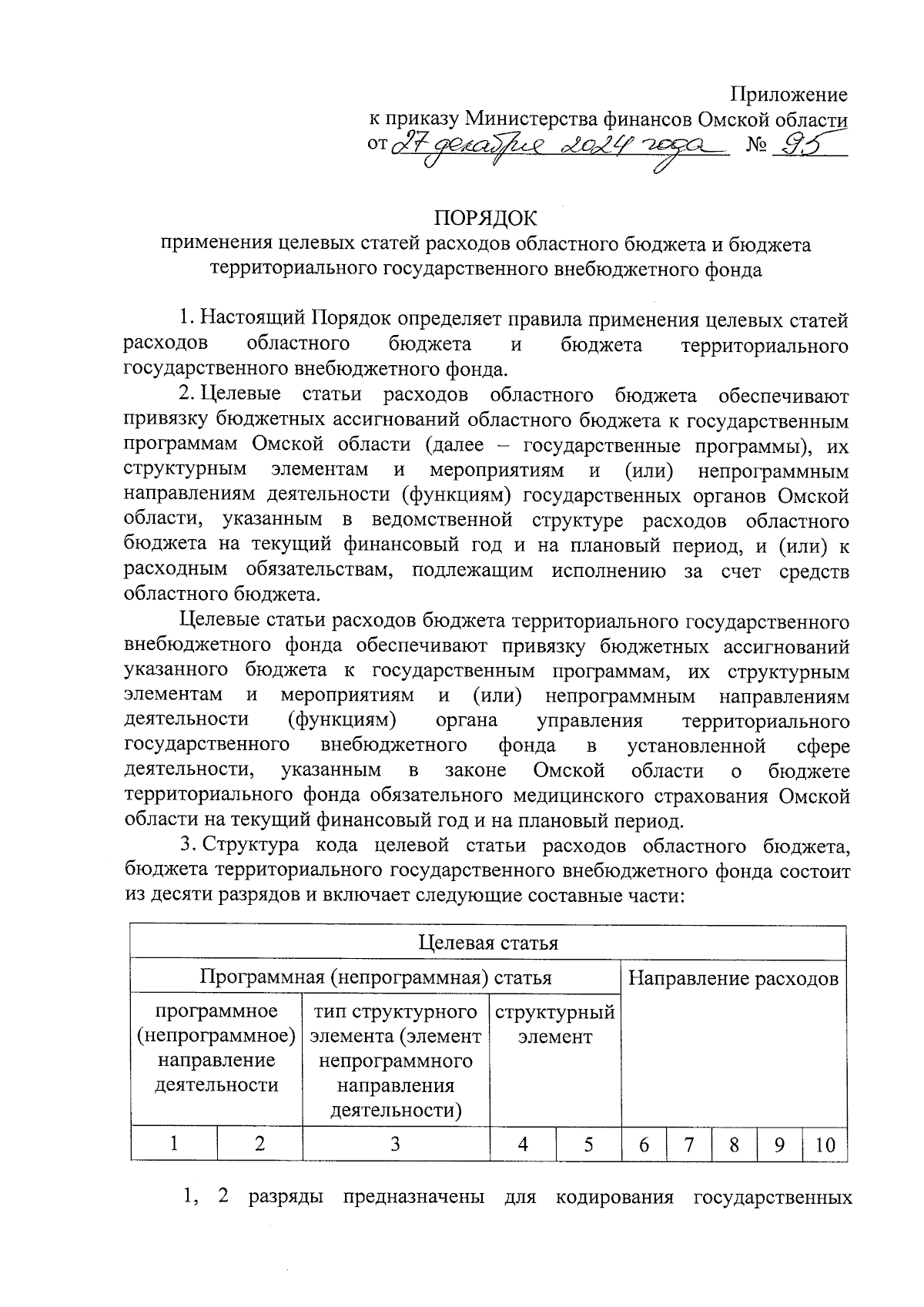 Приложение
к приказу Министерства финансов Омской области
от 27 декабря 2024 года № 95

ПОРЯДОК
применения целевых статей расходов областного бюджета и бюджета территориального государственного внебюджетного фонда

1. Настоящий Порядок определяет правила применения целевых статей расходов областного бюджета и бюджета территориального государственного внебюджетного фонда.

2. Целевые статьи расходов областного бюджета обеспечивают привязку бюджетных ассигнований областного бюджета к государственным программам Омской области (далее – государственные программы), их структурным элементам и мероприятиям и (или) непрограммным направлениям деятельности (функциям) государственных органов Омской области, указанным в ведомственной структуре расходов областного бюджета на текущий финансовый год и на плановый период, и (или) к расходным обязательствам, подлежащим исполнению за счет средств областного бюджета.

Целевые статьи расходов бюджета территориального государственного внебюджетного фонда обеспечивают привязку бюджетных ассигнований указанного бюджета к государственным программам, их структурным элементам и мероприятиям и (или) непрограммным направлениям деятельности (функциям) органа управления территориального государственного внебюджетного фонда в установленной сфере деятельности, указанным в законе Омской области о бюджете территориального фонда обязательного медицинского страхования Омской области на текущий финансовый год и на плановый период.

3. Структура кода целевой статьи расходов областного бюджета, бюджета территориального государственного внебюджетного фонда состоит из десяти разрядов и включает следующие составные части:

| Целевая статья | | | | | | | | | |
|---|---|---|---|---|---|---|---|---|---|
| Программная (непрограммная) статья | | | | | Направление расходов | | | | |
| программное (непрограммное) направление деятельности | | тип структурного элемента (элемент непрограммного направления деятельности) | структурный элемент | | | | | | |
| 1 | 2 | 3 | 4 | 5 | 6 | 7 | 8 | 9 | 10 |

1, 2 разряды предназначены для кодирования государственных